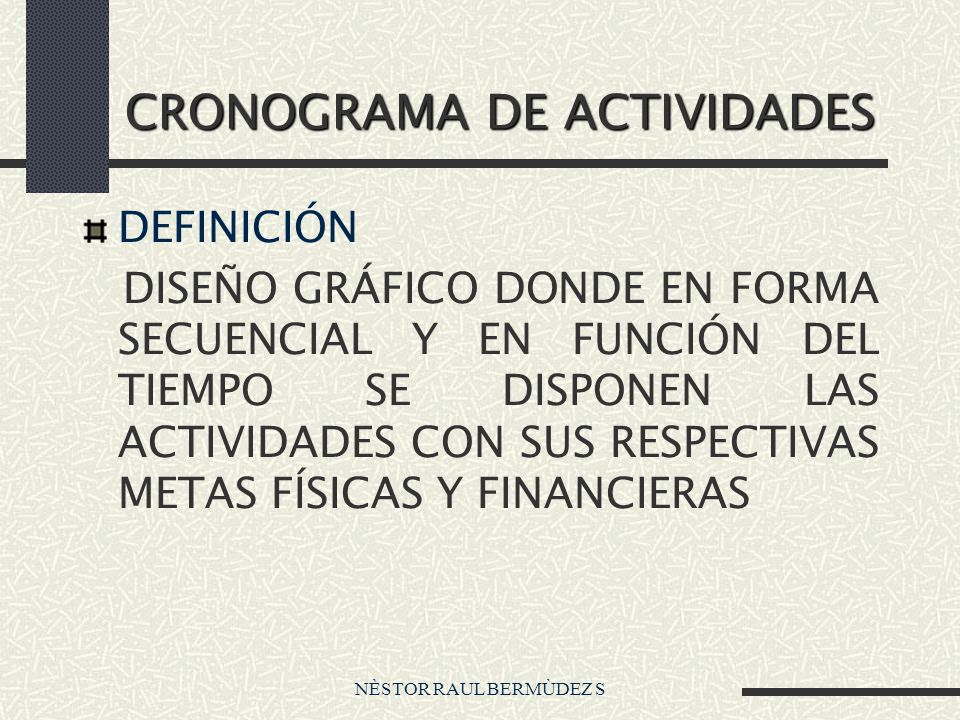 CRONOGRAMA DE ACTIVIDADES

DEFINICIÓN

DISEÑO GRÁFICO DONDE EN FORMA SECUENCIAL Y EN FUNCIÓN DEL TIEMPO SE DISPONEN LAS ACTIVIDADES CON SUS RESPECTIVAS METAS FÍSICAS Y FINANCIERAS

NÈSTOR RAUL BERMÙDEZ S